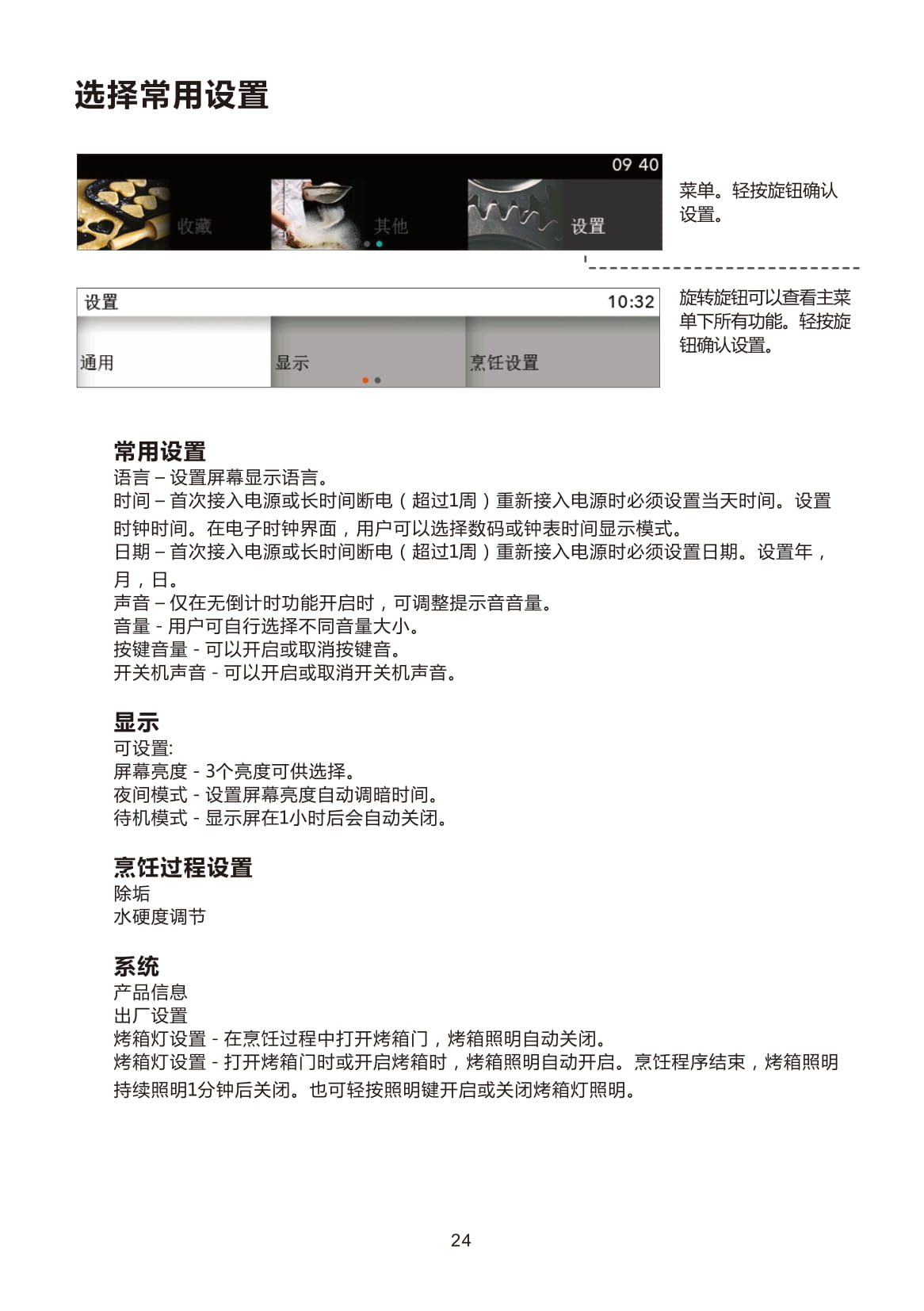 选择常用设置

09 40

收藏

其他

设置

菜单。轻按旋钮确认设置。

设置

10:32

通用

显示

烹饪设置

旋转旋钮可以查看主菜单下所有功能。轻按旋钮确认设置。

常用设置
语言 – 设置屏幕显示语言。
时间 – 首次接入电源或长时间断电（超过1周）重新接入电源时必须设置当天时间。设置时钟时间。在电子时钟界面，用户可以选择数码或钟表时间显示模式。
日期 – 首次接入电源或长时间断电（超过1周）重新接入电源时必须设置日期。设置年，月，日。
声音 – 仅在无倒计时功能开启时，可调整提示音音量。
音量 - 用户可自行选择不同音量大小。
按键音量 - 可以开启或取消按键音。
开关机声音 - 可以开启或取消开关机声音。

显示
可设置:
屏幕亮度 - 3个亮度可供选择。
夜间模式 - 设置屏幕亮度自动调暗时间。
待机模式 - 显示屏在1小时后会自动关闭。

烹饪过程设置
除垢
水硬度调节

系统
产品信息
出厂设置
烤箱灯设置 - 在烹饪过程中打开烤箱门，烤箱照明自动关闭。
烤箱灯设置 - 打开烤箱门时或开启烤箱时，烤箱照明自动开启。烹饪程序结束，烤箱照明持续照明1分钟后关闭。也可轻按照明键开启或关闭烤箱灯照明。

24